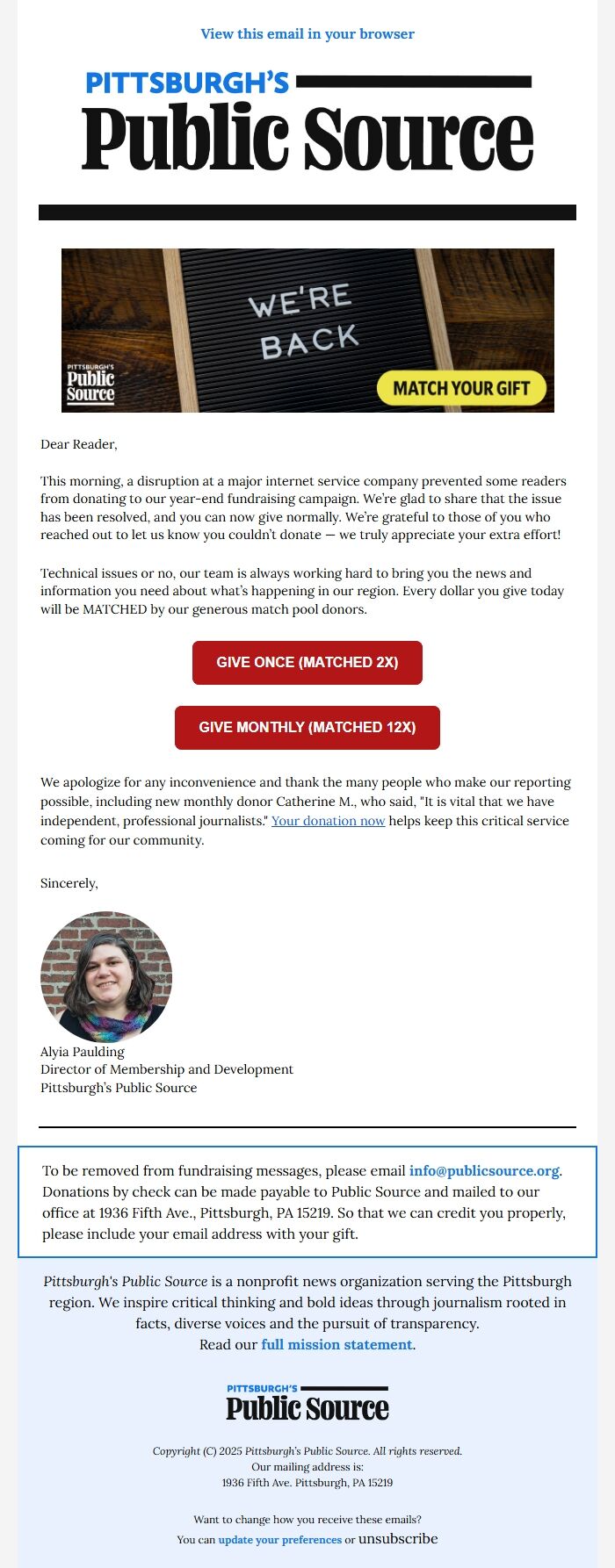 View this email in your browser

PITTSBURGH'S
Public Source

WE'RE BACK

PITTSBURGH'S
Public Source

MATCH YOUR GIFT

Dear Reader,

This morning, a disruption at a major internet service company prevented some readers from donating to our year-end fundraising campaign. We're glad to share that the issue has been resolved, and you can now give normally. We're grateful to those of you who reached out to let us know you couldn't donate — we truly appreciate your extra effort!

Technical issues or no, our team is always working hard to bring you the news and information you need about what's happening in our region. Every dollar you give today will be MATCHED by our generous match pool donors.

GIVE ONCE (MATCHED 2X)

GIVE MONTHLY (MATCHED 12X)

We apologize for any inconvenience and thank the many people who make our reporting possible, including new monthly donor Catherine M., who said, "It is vital that we have independent, professional journalists." Your donation now helps keep this critical service coming for our community.

Sincerely,

Alyia Paulding
Director of Membership and Development
Pittsburgh's Public Source

To be removed from fundraising messages, please email info@publicsource.org. Donations by check can be made payable to Public Source and mailed to our office at 1936 Fifth Ave., Pittsburgh, PA 15219. So that we can credit you properly, please include your email address with your gift.

Pittsburgh's Public Source is a nonprofit news organization serving the Pittsburgh region. We inspire critical thinking and bold ideas through journalism rooted in facts, diverse voices and the pursuit of transparency.
Read our full mission statement.

PITTSBURGH'S
Public Source

Copyright (C) 2025 Pittsburgh's Public Source. All rights reserved.
Our mailing address is:
1936 Fifth Ave. Pittsburgh, PA 15219

Want to change how you receive these emails?
You can update your preferences or unsubscribe